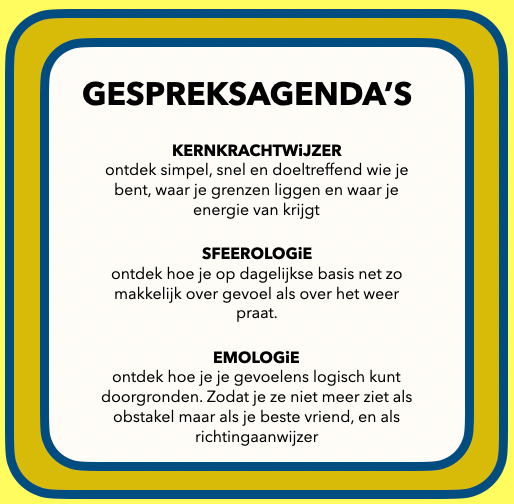 GESPREKSAGENDA'S

KERNKRACHTWiJZER
ontdek simpel, snel en doeltreffend wie je bent, waar je grenzen liggen en waar je energie van krijgt

SFEEROLOGiE
ontdek hoe je op dagelijkse basis net zo makkelijk over gevoel als over het weer praat.

EMOLOGiE
ontdek hoe je je gevoelens logisch kunt doorgronden. Zodat je ze niet meer ziet als obstakel maar als je beste vriend, en als richtingaanwijzer